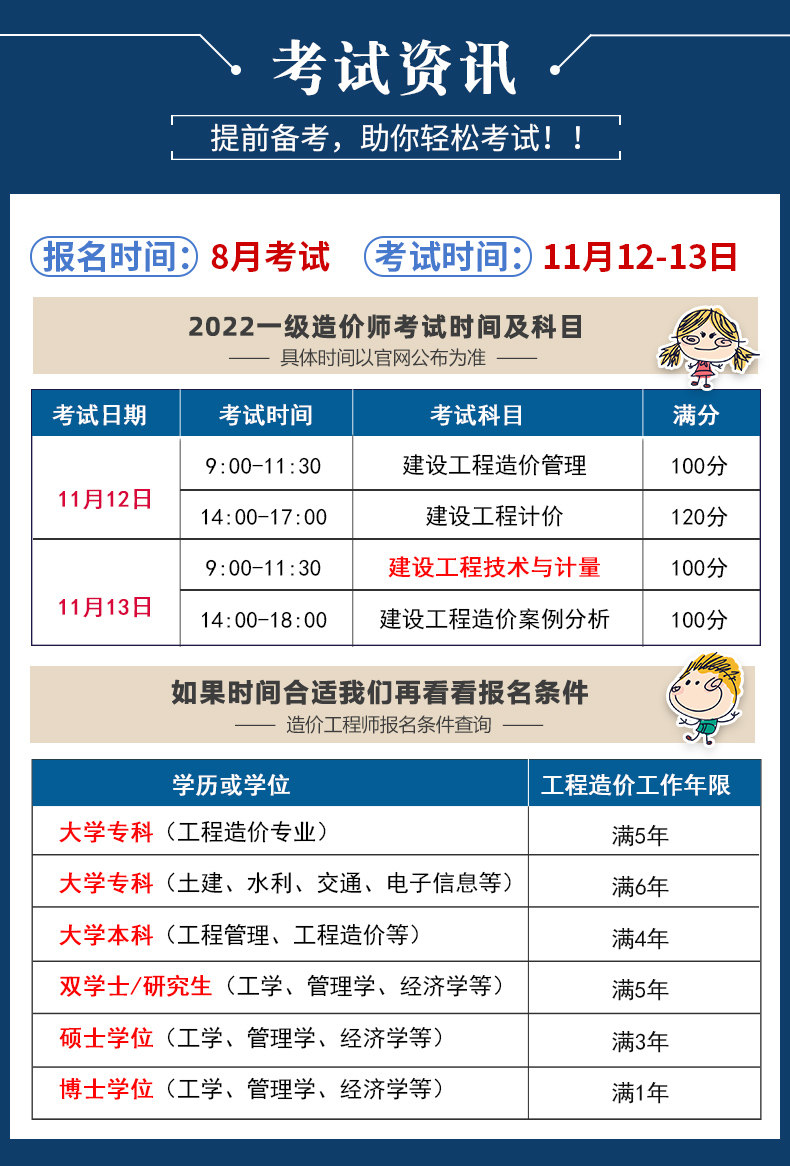 考试资讯

提前备考，助你轻松考试！！

报名时间：8月考试 考试时间：11月12-13日

2022一级造价师考试时间及科目

—— 具体时间以官网公布为准 ——

| 考试日期 | 考试时间 | 考试科目 | 满分 |
|---|---|---|---|
| 11月12日 | 9:00-11:30 | 建设工程造价管理 | 100分 |
| | 14:00-17:00 | 建设工程计价 | 120分 |
| 11月13日 | 9:00-11:30 | 建设工程技术与计量 | 100分 |
| | 14:00-18:00 | 建设工程造价案例分析 | 100分 |

如果时间合适我们再看看报名条件

—— 造价工程师报名条件查询 ——

| 学历或学位 | 工程造价工作年限 |
|---|---|
| 大学专科（工程造价专业） | 满5年 |
| 大学专科（土建、水利、交通、电子信息等） | 满6年 |
| 大学本科（工程管理、工程造价等） | 满4年 |
| 双学士/研究生（工学、管理学、经济学等） | 满5年 |
| 硕士学位（工学、管理学、经济学等） | 满3年 |
| 博士学位（工学、管理学、经济学等） | 满1年 |